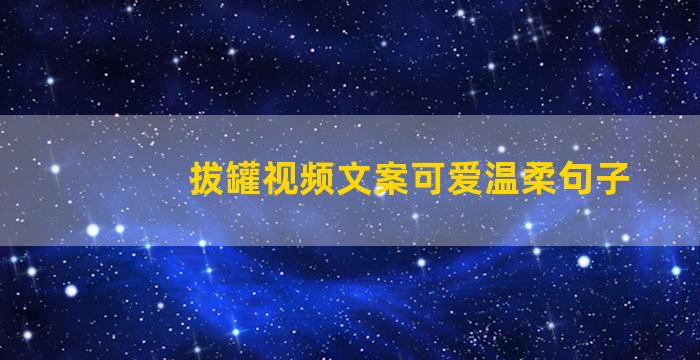 拔罐视频文案可爱温柔句子